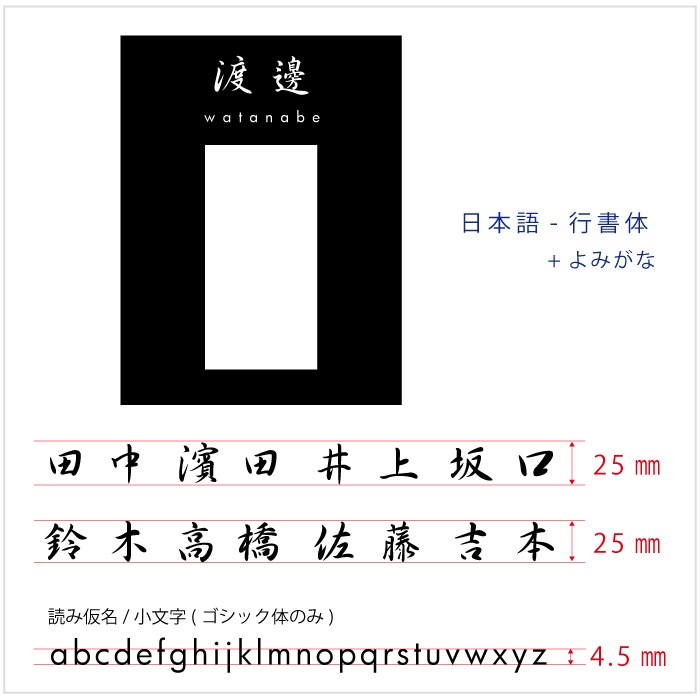 渡邊
watanabe

日本語 - 行書体
+ よみがな

田中 濱田 井上 坂口 25 ㎜

鈴木 高橋 佐藤 吉本 25 ㎜

読み仮名 / 小文字 ( ゴシック体のみ )

abcdefghijklmnopqrstuvwxyz 4.5 ㎜